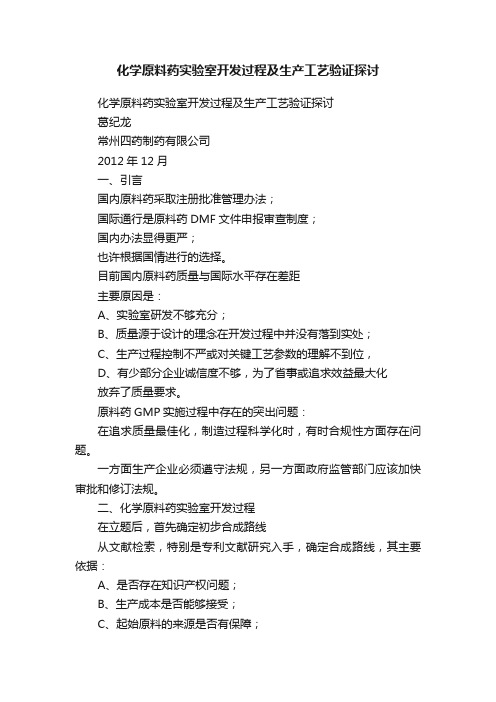 化学原料药实验室开发过程及生产工艺验证探讨

化学原料药实验室开发过程及生产工艺验证探讨

葛纪龙

常州四药制药有限公司

2012 年 12 月

一、引言

国内原料药采取注册批准管理办法；

国际通行是原料药 DMF 文件申报审查制度；

国内办法显得更严；

也许根据国情进行的选择。

目前国内原料药质量与国际水平存在差距

主要原因是：

A、实验室研发不够充分；

B、质量源于设计的理念在开发过程中并没有落到实处；

C、生产过程控制不严或对关键工艺参数的理解不到位，

D、有少部分企业诚信度不够，为了省事或追求效益最大化

放弃了质量要求。

原料药 GMP 实施过程中存在的突出问题：

在追求质量最佳化，制造过程科学化时，有时合规性方面存在问题。

一方面生产企业必须遵守法规，另一方面政府监管部门应该加快审批和修订法规。

二、化学原料药实验室开发过程

在立题后，首先确定初步合成路线

从文献检索，特别是专利文献研究入手，确定合成路线，其主要依据：

A、是否存在知识产权问题；

B、生产成本是否能够接受；

C、起始原料的来源是否有保障；